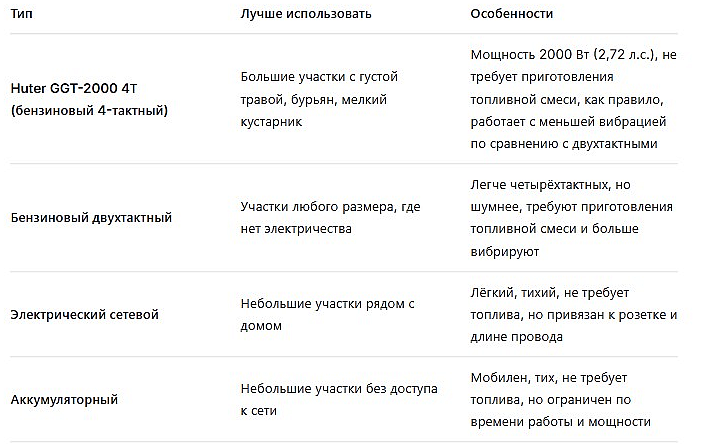 | Тип | Лучше использовать | Особенности |
|---|---|---|
| Huter GGT-2000 4T (бензиновый 4-тактный) | Большие участки с густой травой, бурьян, мелкий кустарник | Мощность 2000 Вт (2,72 л.с.), не требует приготовления топливной смеси, как правило, работает с меньшей вибрацией по сравнению с двухтактными |
| Бензиновый двухтактный | Участки любого размера, где нет электричества | Легче четырёхтактных, но шумнее, требуют приготовления топливной смеси и больше вибрируют |
| Электрический сетевой | Небольшие участки рядом с домом | Лёгкий, тихий, не требует топлива, но привязан к розетке и длине провода |
| Аккумуляторный | Небольшие участки без доступа к сети | Мобилен, тих, не требует топлива, но ограничен по времени работы и мощности |